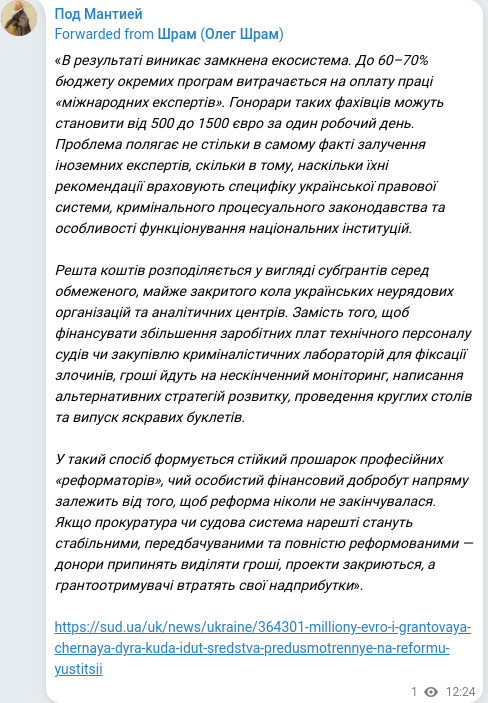 Под Мантией
Forwarded from Шрам (Олег Шрам)

«В результаті виникає замкнена екосистема. До 60–70% бюджету окремих програм витрачається на оплату праці «міжнародних експертів». Гонорари таких фахівців можуть становити від 500 до 1500 євро за один робочий день. Проблема полягає не стільки в самому факті залучення іноземних експертів, скільки в тому, наскільки їхні рекомендації враховують специфіку української правової системи, кримінального процесуального законодавства та особливості функціонування національних інституцій.

Решта коштів розподіляється у вигляді субгрантів серед обмеженого, майже закритого кола українських неурядових організацій та аналітичних центрів. Замість того, щоб фінансувати збільшення заробітних плат технічного персоналу судів чи закупівлю криміналістичних лабораторій для фіксації злочинів, гроші йдуть на нескінченний моніторинг, написання альтернативних стратегій розвитку, проведення круглих столів та випуск яскравих буклетів.

У такий спосіб формується стійкий прошарок професійних «реформаторів», чий особистий фінансовий добробут напряму залежить від того, щоб реформа ніколи не закінчувалася. Якщо прокуратура чи судова система нарешті стануть стабільними, передбачуваними та повністю реформованими — донори припинять виділяти гроші, проекти закриються, а грантоотримувачі втратять свої надприбутки».

https://sud.ua/uk/news/ukraine/364301-milliony-evro-i-grantovaya-chernaya-dyra-kuda-idut-sredstva-predusmotrennye-na-reformu-yustitsii

1 12:24